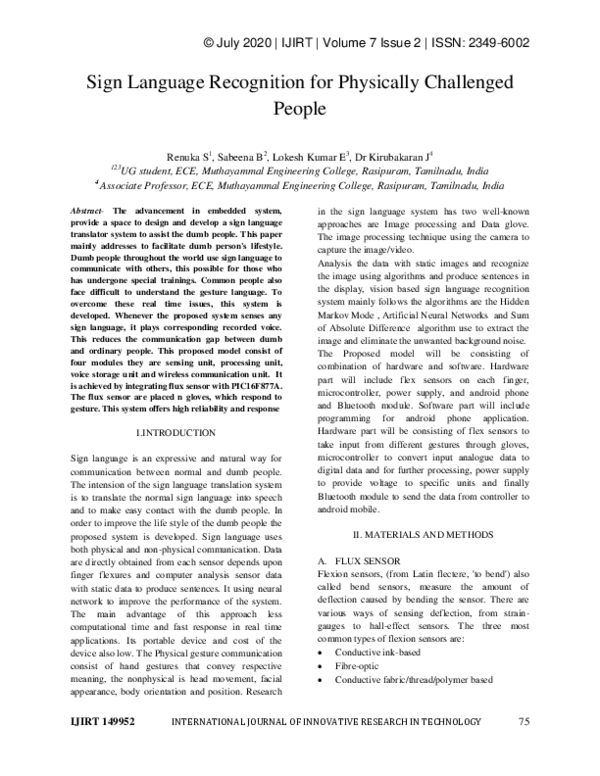 © July 2020 | IJIRT | Volume 7 Issue 2 | ISSN: 2349-6002

Sign Language Recognition for Physically Challenged People

Renuka S$^{1}$, Sabeena B$^{2}$, Lokesh Kumar E$^{3}$, Dr Kirubakaran J$^{4}$
$^{123}$UG student, ECE, Muthayammal Engineering College, Rasipuram, Tamilnadu, India
$^{4}$Associate Professor, ECE, Muthayammal Engineering College, Rasipuram, Tamilnadu, India

Abstract- The advancement in embedded system, provide a space to design and develop a sign language translator system to assist the dumb people. This paper mainly addresses to facilitate dumb person's lifestyle. Dumb people throughout the world use sign language to communicate with others, this possible for those who has undergone special trainings. Common people also face difficult to understand the gesture language. To overcome these real time issues, this system is developed. Whenever the proposed system senses any sign language, it plays corresponding recorded voice. This reduces the communication gap between dumb and ordinary people. This proposed model consist of four modules they are sensing unit, processing unit, voice storage unit and wireless communication unit. It is achieved by integrating flux sensor with PIC16F877A. The flux sensor are placed n gloves, which respond to gesture. This system offers high reliability and response

I.INTRODUCTION

Sign language is an expressive and natural way for communication between normal and dumb people. The intension of the sign language translation system is to translate the normal sign language into speech and to make easy contact with the dumb people. In order to improve the life style of the dumb people the proposed system is developed. Sign language uses both physical and non-physical communication. Data are directly obtained from each sensor depends upon finger flexures and computer analysis sensor data with static data to produce sentences. It using neural network to improve the performance of the system. The main advantage of this approach less computational time and fast response in real time applications. Its portable device and cost of the device also low. The Physical gesture communication consist of hand gestures that convey respective meaning, the nonphysical is head movement, facial appearance, body orientation and position. Research in the sign language system has two well-known approaches are Image processing and Data glove. The image processing technique using the camera to capture the image/video.

Analysis the data with static images and recognize the image using algorithms and produce sentences in the display, vision based sign language recognition system mainly follows the algorithms are the Hidden Markov Mode , Artificial Neural Networks and Sum of Absolute Difference algorithm use to extract the image and eliminate the unwanted background noise.

The Proposed model will be consisting of combination of hardware and software. Hardware part will include flex sensors on each finger, microcontroller, power supply, and android phone and Bluetooth module. Software part will include programming for android phone application. Hardware part will be consisting of flex sensors to take input from different gestures through gloves, microcontroller to convert input analogue data to digital data and for further processing, power supply to provide voltage to specific units and finally Bluetooth module to send the data from controller to android mobile.

II. MATERIALS AND METHODS

A. FLUX SENSOR
Flexion sensors, (from Latin flectere, 'to bend') also called bend sensors, measure the amount of deflection caused by bending the sensor. There are various ways of sensing deflection, from strain-gauges to hall-effect sensors. The three most common types of flexion sensors are:
• Conductive ink-based
• Fibre-optic
• Conductive fabric/thread/polymer based

IJIRT 149952 INTERNATIONAL JOURNAL OF INNOVATIVE RESEARCH IN TECHNOLOGY 75